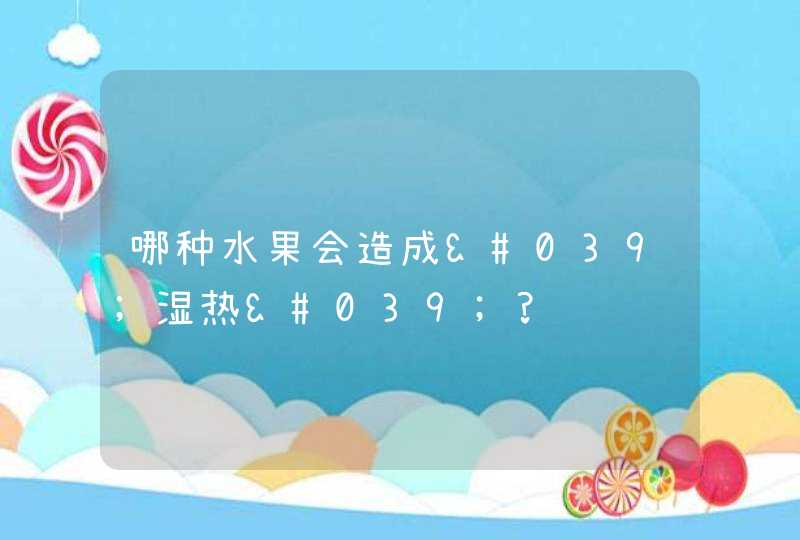 哪种水果会造成&#039;湿热&#039;?